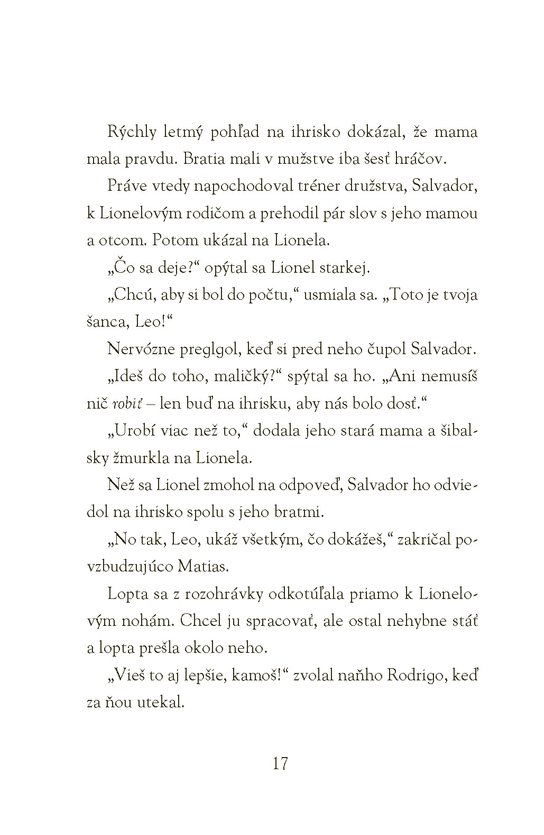 Rýchly letmý pohľad na ihrisko dokázal, že mama mala pravdu. Bratia mali v mužstve iba šesť hráčov.

Práve vtedy napochodoval tréner družstva, Salvador, k Lionelovým rodičom a prehodil pár slov s jeho mamou a otcom. Potom ukázal na Lionela.

„Čo sa deje?“ opýtal sa Lionel starkej.

„Chcú, aby si bol do počtu,“ usmiala sa. „Toto je tvoja šanca, Leo!“

Nervózne preglgol, keď si pred neho čupol Salvador.

„Ideš do toho, maličký?“ spýtal sa ho. „Ani nemusíš nič robiť – len buď na ihrisku, aby nás bolo dosť.“

„Urobí viac než to,“ dodala jeho stará mama a šibalsky žmurkla na Lionela.

Než sa Lionel zmohol na odpoveď, Salvador ho odviedol na ihrisko spolu s jeho bratmi.

„No tak, Leo, ukáž všetkým, čo dokážeš,“ zakričal povzbudzujúco Matias.

Lopta sa z rozohrávky odkotúľala priamo k Lionelovým nohám. Chcel ju spracovať, ale ostal nehybne stáť a lopta prešla okolo neho.

„Vieš to aj lepšie, kamoš!“ zvolal naňho Rodrigo, keď za ňou utekal.

17